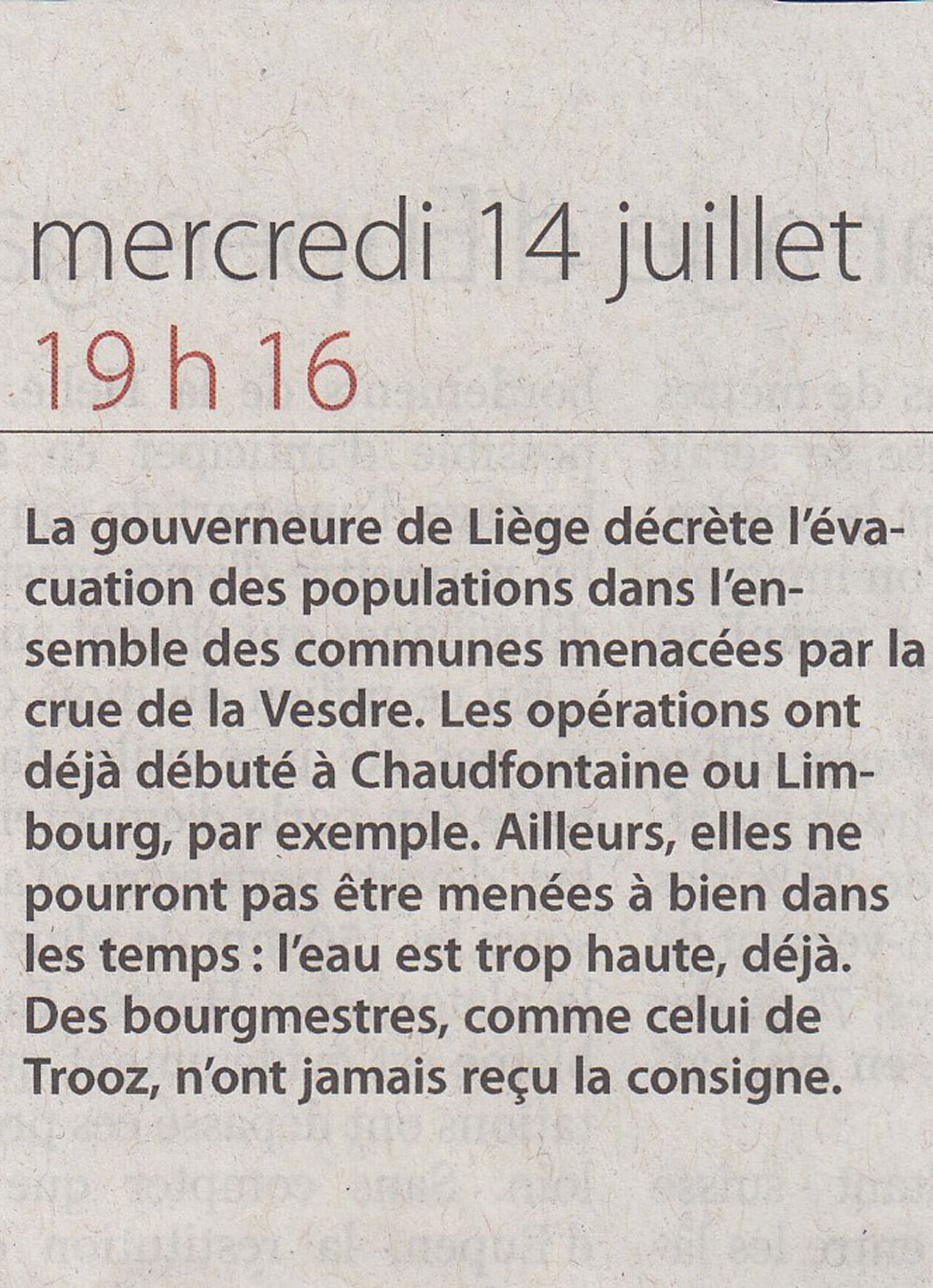 mercredi 14 juillet
19 h 16

La gouverneure de Liège décrète l'évacuation des populations dans l'ensemble des communes menacées par la crue de la Vesdre. Les opérations ont déjà débuté à Chaudfontaine ou Limbourg, par exemple. Ailleurs, elles ne pourront pas être menées à bien dans les temps : l'eau est trop haute, déjà. Des bourgmestres, comme celui de Trooz, n'ont jamais reçu la consigne.